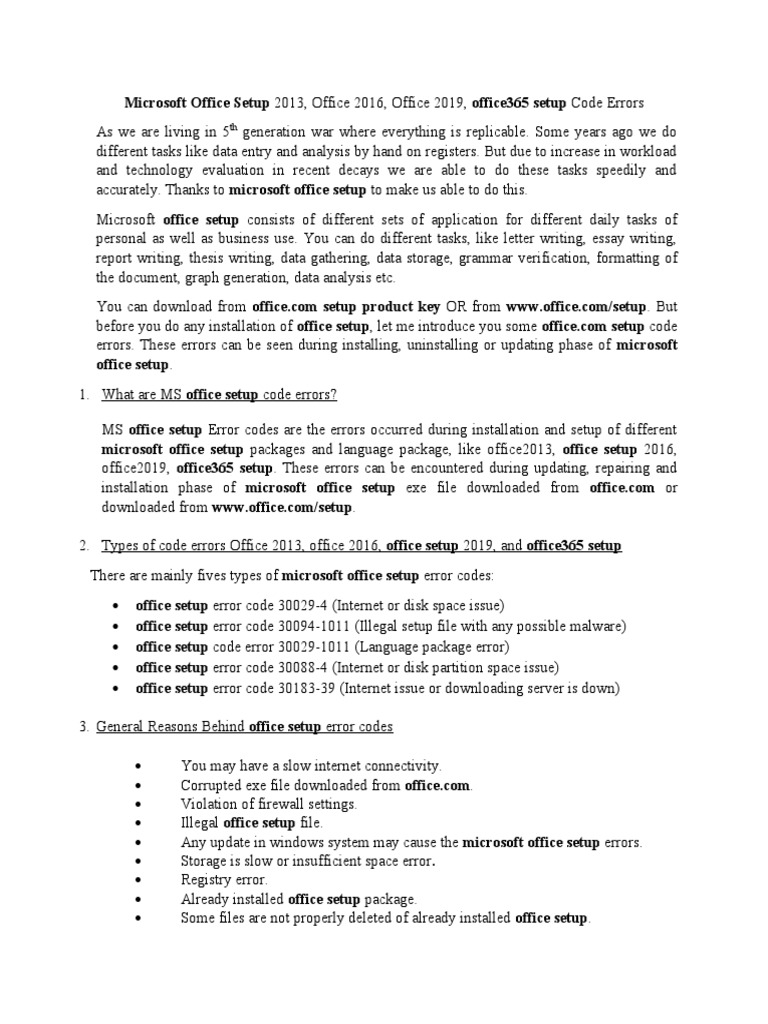 Microsoft Office Setup 2013, Office 2016, Office 2019, office365 setup Code Errors

As we are living in 5$^{th}$ generation war where everything is replicable. Some years ago we do different tasks like data entry and analysis by hand on registers. But due to increase in workload and technology evaluation in recent decays we are able to do these tasks speedily and accurately. Thanks to microsoft office setup to make us able to do this.

Microsoft office setup consists of different sets of application for different daily tasks of personal as well as business use. You can do different tasks, like letter writing, essay writing, report writing, thesis writing, data gathering, data storage, grammar verification, formatting of the document, graph generation, data analysis etc.

You can download from office.com setup product key OR from www.office.com/setup. But before you do any installation of office setup, let me introduce you some office.com setup code errors. These errors can be seen during installing, uninstalling or updating phase of microsoft office setup.

1. What are MS office setup code errors?

MS office setup Error codes are the errors occurred during installation and setup of different microsoft office setup packages and language package, like office2013, office setup 2016, office2019, office365 setup. These errors can be encountered during updating, repairing and installation phase of microsoft office setup exe file downloaded from office.com or downloaded from www.office.com/setup.

2. Types of code errors Office 2013, office 2016, office setup 2019, and office365 setup

There are mainly fives types of microsoft office setup error codes:

• office setup error code 30029-4 (Internet or disk space issue)
• office setup error code 30094-1011 (Illegal setup file with any possible malware)
• office setup code error 30029-1011 (Language package error)
• office setup error code 30088-4 (Internet or disk partition space issue)
• office setup error code 30183-39 (Internet issue or downloading server is down)

3. General Reasons Behind office setup error codes

• You may have a slow internet connectivity.
• Corrupted exe file downloaded from office.com.
• Violation of firewall settings.
• Illegal office setup file.
• Any update in windows system may cause the microsoft office setup errors.
• Storage is slow or insufficient space error.
• Registry error.
• Already installed office setup package.
• Some files are not properly deleted of already installed office setup.